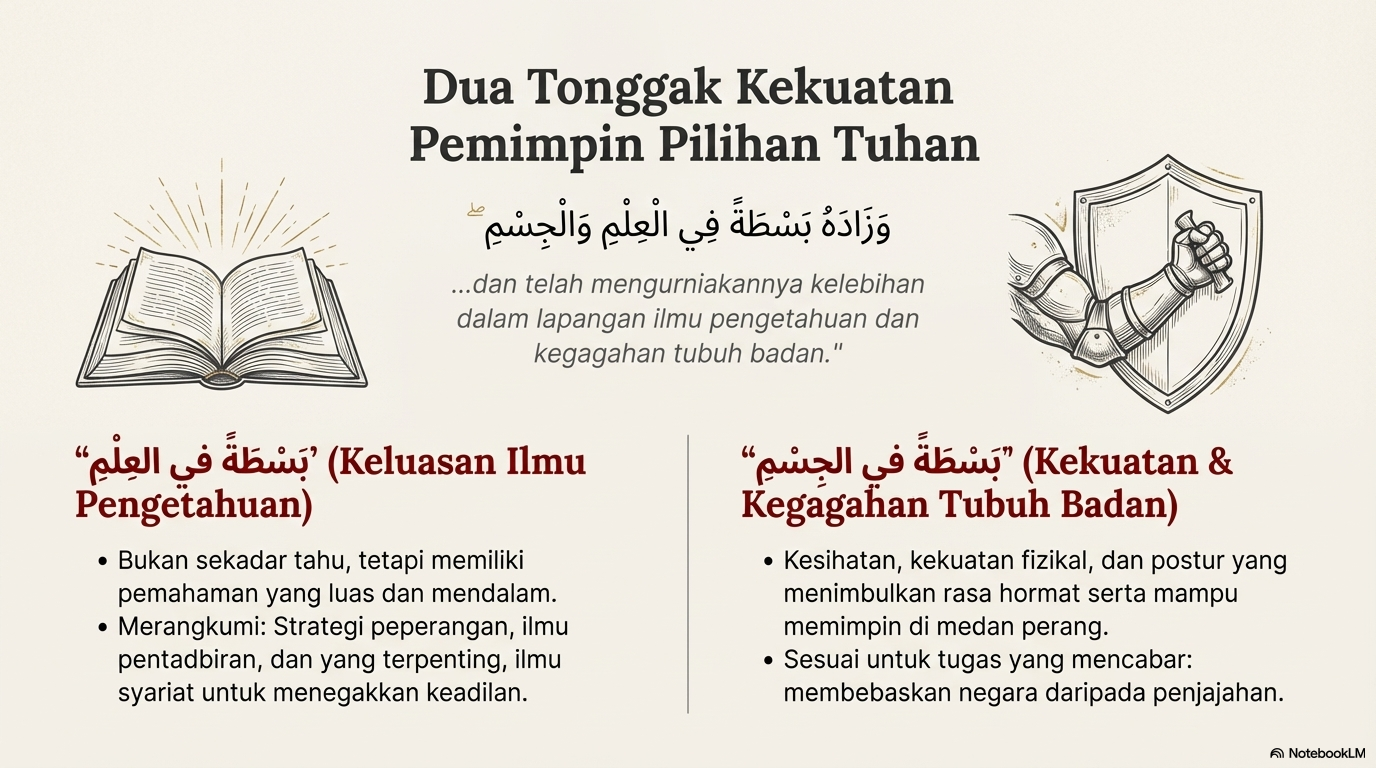 Dua Tonggak Kekuatan Pemimpin Pilihan Tuhan

وَزَادَهُ بَسْطَةً فِي الْعِلْمِ وَالْجِسْمِ ۖ

...dan telah mengurniakannya kelebihan dalam lapangan ilmu pengetahuan dan kegagahan tubuh badan."

"بَسْطَةً في العِلْمِ' (Keluasan Ilmu Pengetahuan)

• Bukan sekadar tahu, tetapi memiliki pemahaman yang luas dan mendalam.
• Merangkumi: Strategi peperangan, ilmu pentadbiran, dan yang terpenting, ilmu syariat untuk menegakkan keadilan.

"بَسْطَةً في الجِسْمِ" (Kekuatan & Kegagahan Tubuh Badan)

• Kesihatan, kekuatan fizikal, dan postur yang menimbulkan rasa hormat serta mampu memimpin di medan perang.
• Sesuai untuk tugas yang mencabar: membebaskan negara daripada penjajahan.

NotebookLM